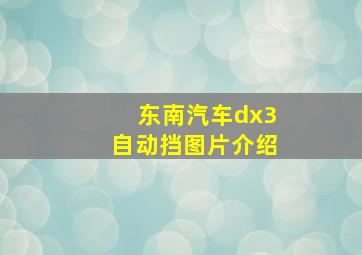 东南汽车dx3
自动挡图片介绍